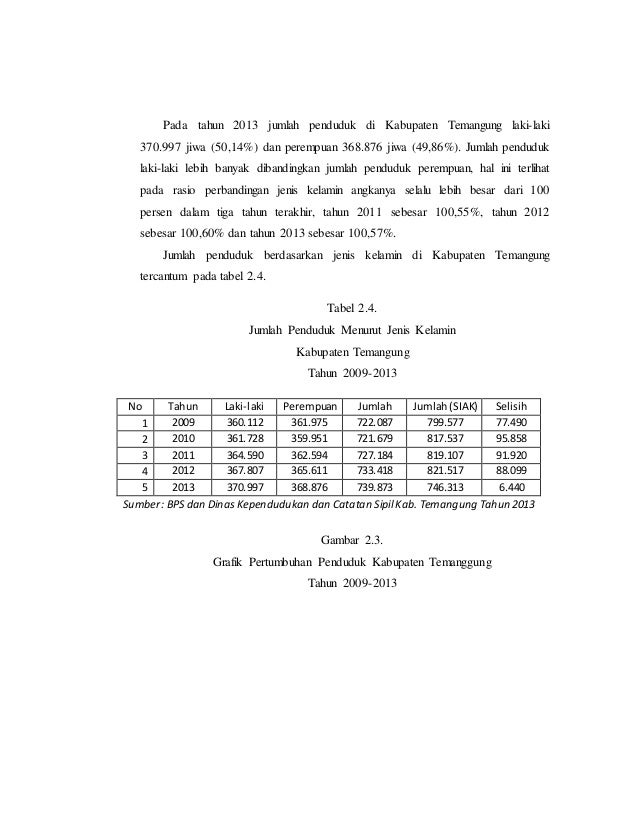 Pada tahun 2013 jumlah penduduk di Kabupaten Temangung laki-laki 370.997 jiwa (50,14%) dan perempuan 368.876 jiwa (49,86%). Jumlah penduduk laki-laki lebih banyak dibandingkan jumlah penduduk perempuan, hal ini terlihat pada rasio perbandingan jenis kelamin angkanya selalu lebih besar dari 100 persen dalam tiga tahun terakhir, tahun 2011 sebesar 100,55%, tahun 2012 sebesar 100,60% dan tahun 2013 sebesar 100,57%.

Jumlah penduduk berdasarkan jenis kelamin di Kabupaten Temangung tercantum pada tabel 2.4.

Tabel 2.4.
Jumlah Penduduk Menurut Jenis Kelamin
Kabupaten Temangung
Tahun 2009-2013

| No | Tahun | Laki-laki | Perempuan | Jumlah | Jumlah (SIAK) | Selisih |
|---|---|---|---|---|---|---|
| 1 | 2009 | 360.112 | 361.975 | 722.087 | 799.577 | 77.490 |
| 2 | 2010 | 361.728 | 359.951 | 721.679 | 817.537 | 95.858 |
| 3 | 2011 | 364.590 | 362.594 | 727.184 | 819.107 | 91.920 |
| 4 | 2012 | 367.807 | 365.611 | 733.418 | 821.517 | 88.099 |
| 5 | 2013 | 370.997 | 368.876 | 739.873 | 746.313 | 6.440 |

Sumber: BPS dan Dinas Kependudukan dan Catatan Sipil Kab. Temangung Tahun 2013

Gambar 2.3.
Grafik Pertumbuhan Penduduk Kabupaten Temanggung
Tahun 2009-2013